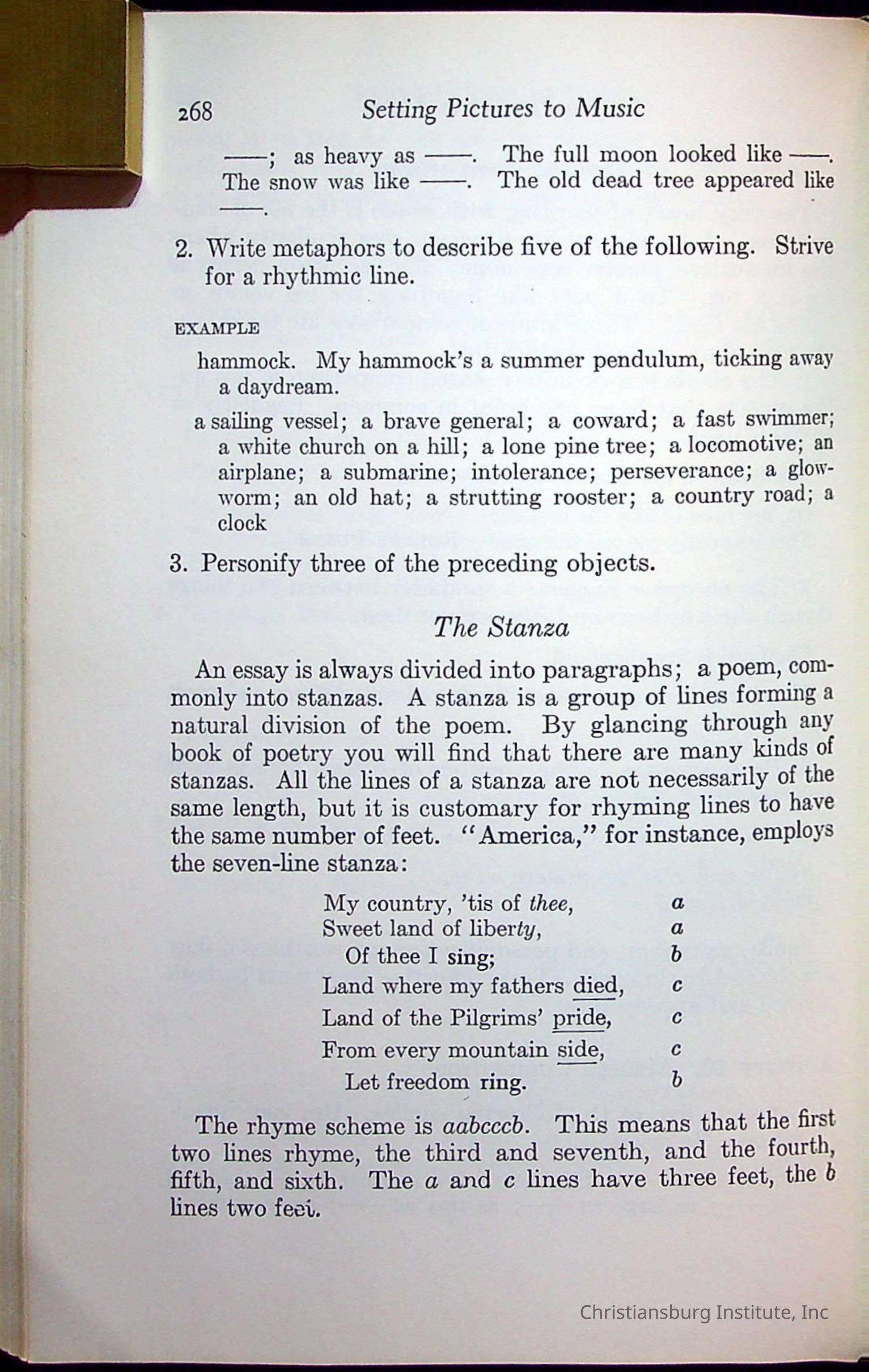 268 Setting Pictures to Music

——; as heavy as ——. The full moon looked like ——. The snow was like ——. The old dead tree appeared like ——.

2. Write metaphors to describe five of the following. Strive for a rhythmic line.

EXAMPLE

hammock. My hammock's a summer pendulum, ticking away a daydream.

a sailing vessel; a brave general; a coward; a fast swimmer; a white church on a hill; a lone pine tree; a locomotive; an airplane; a submarine; intolerance; perseverance; a glowworm; an old hat; a strutting rooster; a country road; a clock

3. Personify three of the preceding objects.

The Stanza

An essay is always divided into paragraphs; a poem, commonly into stanzas. A stanza is a group of lines forming a natural division of the poem. By glancing through any book of poetry you will find that there are many kinds of stanzas. All the lines of a stanza are not necessarily of the same length, but it is customary for rhyming lines to have the same number of feet. "America," for instance, employs the seven-line stanza:

My country, 'tis of thee, a
Sweet land of liberty, a
Of thee I sing; b
Land where my fathers died, c
Land of the Pilgrims' pride, c
From every mountain side, c
Let freedom ring. b

The rhyme scheme is aabcccb. This means that the first two lines rhyme, the third and seventh, and the fourth, fifth, and sixth. The a and c lines have three feet, the b lines two feet.

Christiansburg Institute, Inc